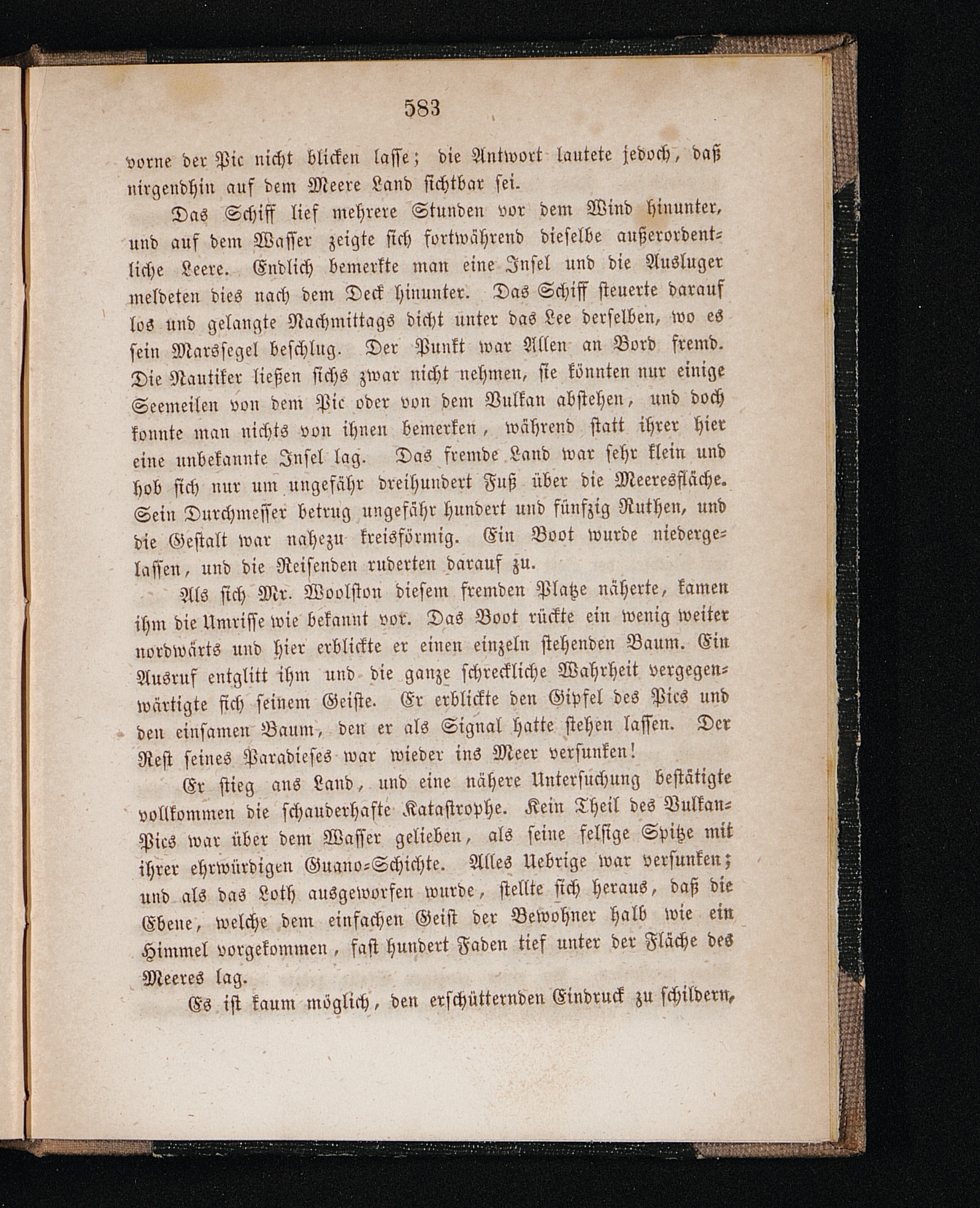 583

vorne der Pic nicht blicken lasse; die Antwort lautete jedoch, daß nirgendhin auf dem Meere Land sichtbar sei.

Das Schiff lief mehrere Stunden vor dem Wind hinunter, und auf dem Wasser zeigte sich fortwährend dieselbe außerordentliche Leere. Endlich bemerkte man eine Insel und die Ausluger meldeten dies nach dem Deck hinunter. Das Schiff steuerte darauf los und gelangte Nachmittags dicht unter das Lee derselben, wo es sein Marssegel beschlug. Der Punkt war Allen an Bord fremd. Die Nautiker ließen sichs zwar nicht nehmen, sie könnten nur einige Seemeilen von dem Pic oder von dem Vulkan abstehen, und doch konnte man nichts von ihnen bemerken, während statt ihrer hier eine unbekannte Insel lag. Das fremde Land war sehr klein und hob sich nur um ungefähr dreihundert Fuß über die Meeresfläche. Sein Durchmesser betrug ungefähr hundert und fünfzig Ruthen, und die Gestalt war nahezu kreisförmig. Ein Boot wurde niedergelassen, und die Reisenden ruderten darauf zu.

Als sich Mr. Woolston diesem fremden Platze näherte, kamen ihm die Umrisse wie bekannt vor. Das Boot rückte ein wenig weiter nordwärts und hier erblickte er einen einzeln stehenden Baum. Ein Ausruf entglitt ihm und die ganze schreckliche Wahrheit vergegenwärtigte sich seinem Geiste. Er erblickte den Gipfel des Pics und den einsamen Baum, den er als Signal hatte stehen lassen. Der Rest seines Paradieses war wieder ins Meer versunken!

Er stieg ans Land, und eine nähere Untersuchung bestätigte vollkommen die schauderhafte Katastrophe. Kein Theil des Vulkan-Pics war über dem Wasser gelieben, als seine felsige Spitze mit ihrer ehrwürdigen Guano-Schichte. Alles Uebrige war versunken; und als das Loth ausgeworfen wurde, stellte sich heraus, daß die Ebene, welche dem einfachen Geist der Bewohner halb wie ein Himmel vorgekommen, fast hundert Faden tief unter der Fläche des Meeres lag.

Es ist kaum möglich, den erschütternden Eindruck zu schildern,